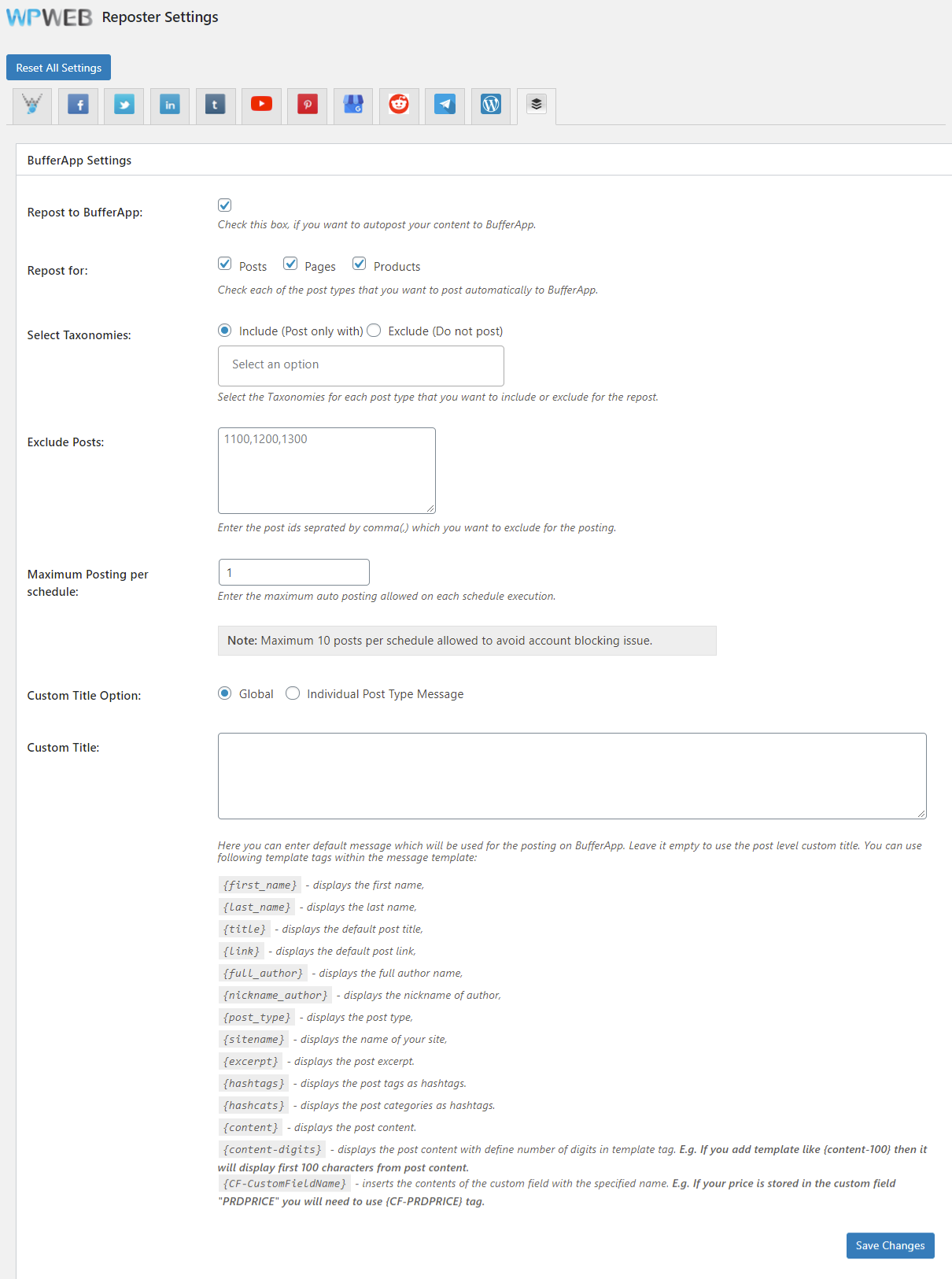 WPWEB Reposter Settings

Reset All Settings

BufferApp Settings

Repost to BufferApp:

Check this box, if you want to autopost your content to BufferApp.

Repost for:

Posts Pages Products

Check each of the post types that you want to post automatically to BufferApp.

Select Taxonomies:

Include (Post only with) Exclude (Do not post)

Select an option

Select the Taxonomies for each post type that you want to include or exclude for the repost.

Exclude Posts:

1100,1200,1300

Enter the post ids seprated by comma(,) which you want to exclude for the posting.

Maximum Posting per schedule:

1

Enter the maximum auto posting allowed on each schedule execution.

Note: Maximum 10 posts per schedule allowed to avoid account blocking issue.

Custom Title Option:

Global Individual Post Type Message

Custom Title:

Here you can enter default message which will be used for the posting on BufferApp. Leave it empty to use the post level custom title. You can use following template tags within the message template:

{first_name} - displays the first name,
{last_name} - displays the last name,
{title} - displays the default post title,
{link} - displays the default post link,
{full_author} - displays the full author name,
{nickname_author} - displays the nickname of author,
{post_type} - displays the post type,
{sitename} - displays the name of your site,
{excerpt} - displays the post excerpt.
{hashtags} - displays the post tags as hashtags.
{hashcats} - displays the post categories as hashtags.
{content} - displays the post content.
{content-digits} - displays the post content with define number of digits in template tag. E.g. If you add template like {content-100} then it will display first 100 characters from post content.
{CF-CustomFieldName} - inserts the contents of the custom field with the specified name. E.g. If your price is stored in the custom field "PRDPRICE" you will need to use {CF-PRDPRICE} tag.

Save Changes